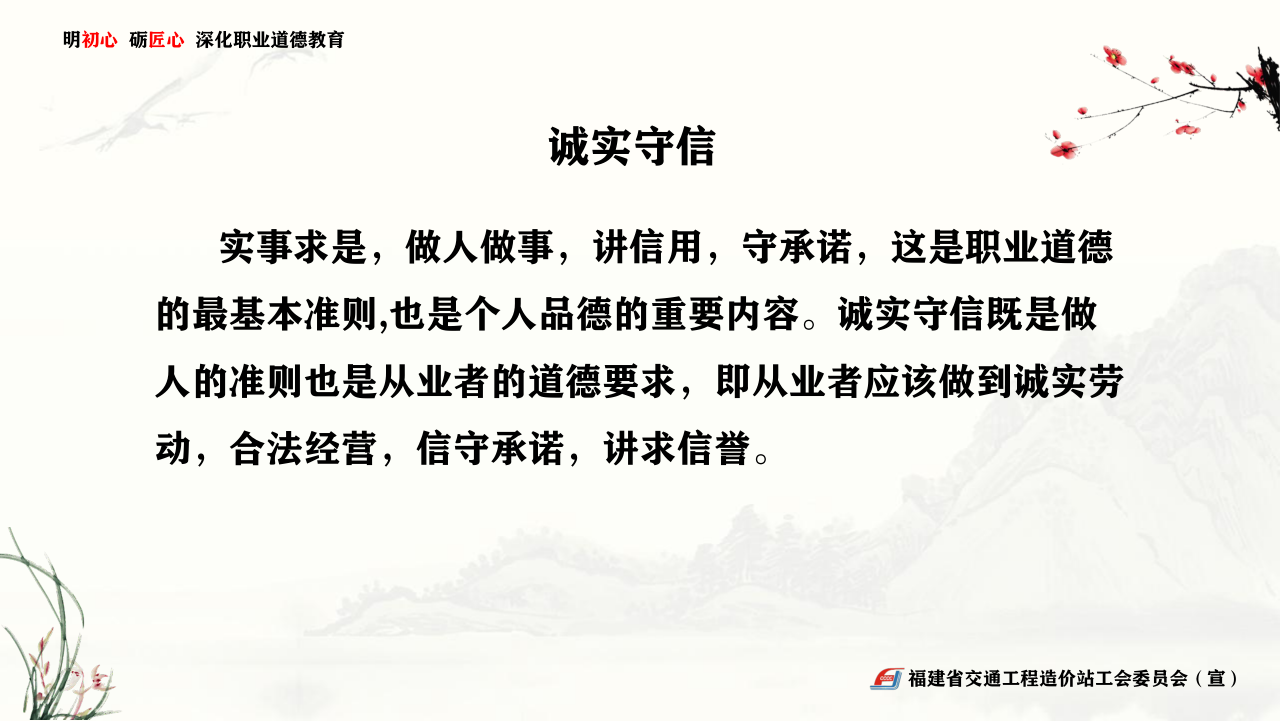 明初心 砺匠心 深化职业道德教育

诚实守信

实事求是，做人做事，讲信用，守承诺，这是职业道德的最基本准则,也是个人品德的重要内容。诚实守信既是做人的准则也是从业者的道德要求，即从业者应该做到诚实劳动，合法经营，信守承诺，讲求信誉。

福建省交通工程造价站工会委员会（宣）